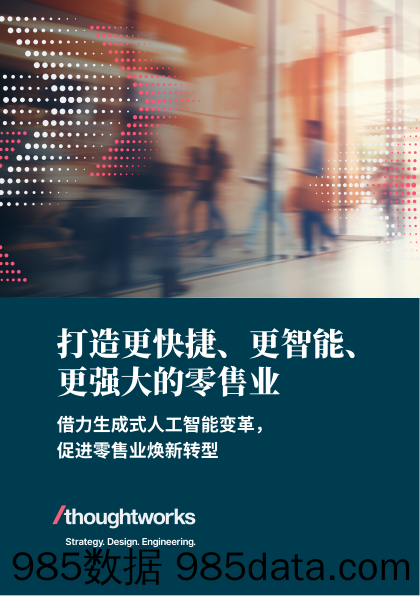 打造更快捷、更智能、更强大的零售业

借力生成式人工智能变革，促进零售业焕新转型

/thoughtworks

Strategy. Design. Engineering.

985数据 985data.com